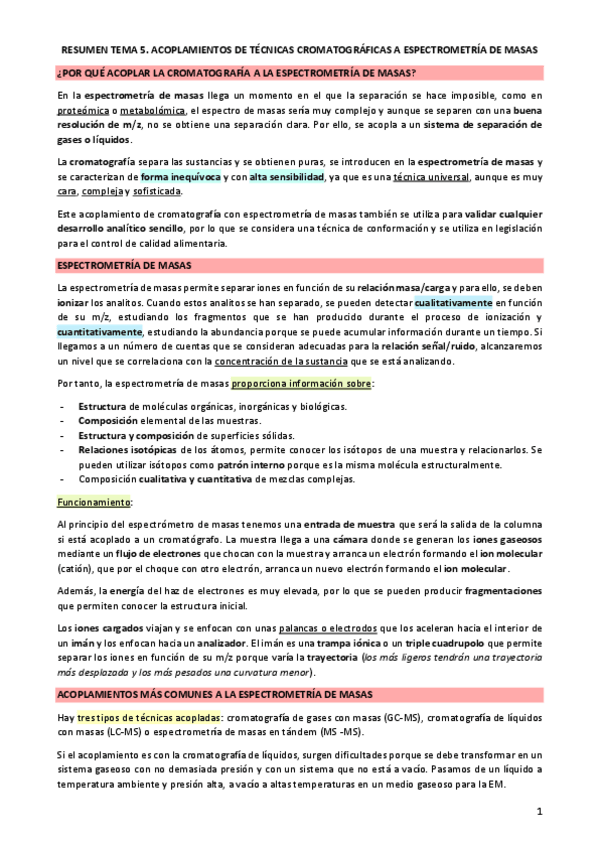 RESUMEN TEMA 5. ACOPLAMIENTOS DE TÉCNICAS CROMATOGRÁFICAS A ESPECTROMETRÍA DE MASAS

¿POR QUÉ ACOPLAR LA CROMATOGRAFÍA A LA ESPECTROMETRÍA DE MASAS?

En la espectrometría de masas llega un momento en el que la separación se hace imposible, como en proteómica o metabolómica, el espectro de masas sería muy complejo y aunque se separen con una buena resolución de m/z, no se obtiene una separación clara. Por ello, se acopla a un sistema de separación de gases o líquidos.

La cromatografía separa las sustancias y se obtienen puras, se introducen en la espectrometría de masas y se caracterizan de forma inequívoca y con alta sensibilidad, ya que es una técnica universal, aunque es muy cara, compleja y sofisticada.

Este acoplamiento de cromatografía con espectrometría de masas también se utiliza para validar cualquier desarrollo analítico sencillo, por lo que se considera una técnica de conformación y se utiliza en legislación para el control de calidad alimentaria.

ESPECTROMETRÍA DE MASAS

La espectrometría de masas permite separar iones en función de su relación masa/carga y para ello, se deben ionizar los analitos. Cuando estos analitos se han separado, se pueden detectar cualitativamente en función de su m/z, estudiando los fragmentos que se han producido durante el proceso de ionización y cuantitativamente, estudiando la abundancia porque se puede acumular información durante un tiempo. Si llegamos a un número de cuentas que se consideran adecuadas para la relación señal/ruido, alcanzaremos un nivel que se correlaciona con la concentración de la sustancia que se está analizando.

Por tanto, la espectrometría de masas proporciona información sobre:

- Estructura de moléculas orgánicas, inorgánicas y biológicas.
- Composición elemental de las muestras.
- Estructura y composición de superficies sólidas.
- Relaciones isotópicas de los átomos, permite conocer los isótopos de una muestra y relacionarlos. Se pueden utilizar isótopos como patrón interno porque es la misma molécula estructuralmente.
- Composición cualitativa y cuantitativa de mezclas complejas.

Funcionamiento:

Al principio del espectrómetro de masas tenemos una entrada de muestra que será la salida de la columna si está acoplado a un cromatógrafo. La muestra llega a una cámara donde se generan los iones gaseosos mediante un flujo de electrones que chocan con la muestra y arranca un electrón formando el ion molecular (catión), que por el choque con otro electrón, arranca un nuevo electrón formando el ion molecular.

Además, la energía del haz de electrones es muy elevada, por lo que se pueden producir fragmentaciones que permiten conocer la estructura inicial.

Los iones cargados viajan y se enfocan con unas palancas o electrodos que los aceleran hacia el interior de un imán y los enfocan hacia un analizador. El imán es una trampa iónica o un triple cuadrupolo que permite separar los iones en función de su m/z porque varía la trayectoria (los más ligeros tendrán una trayectoria más desplazada y los más pesados una curvatura menor).

ACOPLAMIENTOS MÁS COMUNES A LA ESPECTROMETRÍA DE MASAS

Hay tres tipos de técnicas acopladas: cromatografía de gases con masas (GC-MS), cromatografía de líquidos con masas (LC-MS) o espectrometría de masas en tándem (MS -MS).

Si el acoplamiento es con la cromatografía de líquidos, surgen dificultades porque se debe transformar en un sistema gaseoso con no demasiada presión y con un sistema que no está a vacío. Pasamos de un líquido a temperatura ambiente y presión alta, a vacío a altas temperaturas en un medio gaseoso para la EM.

1